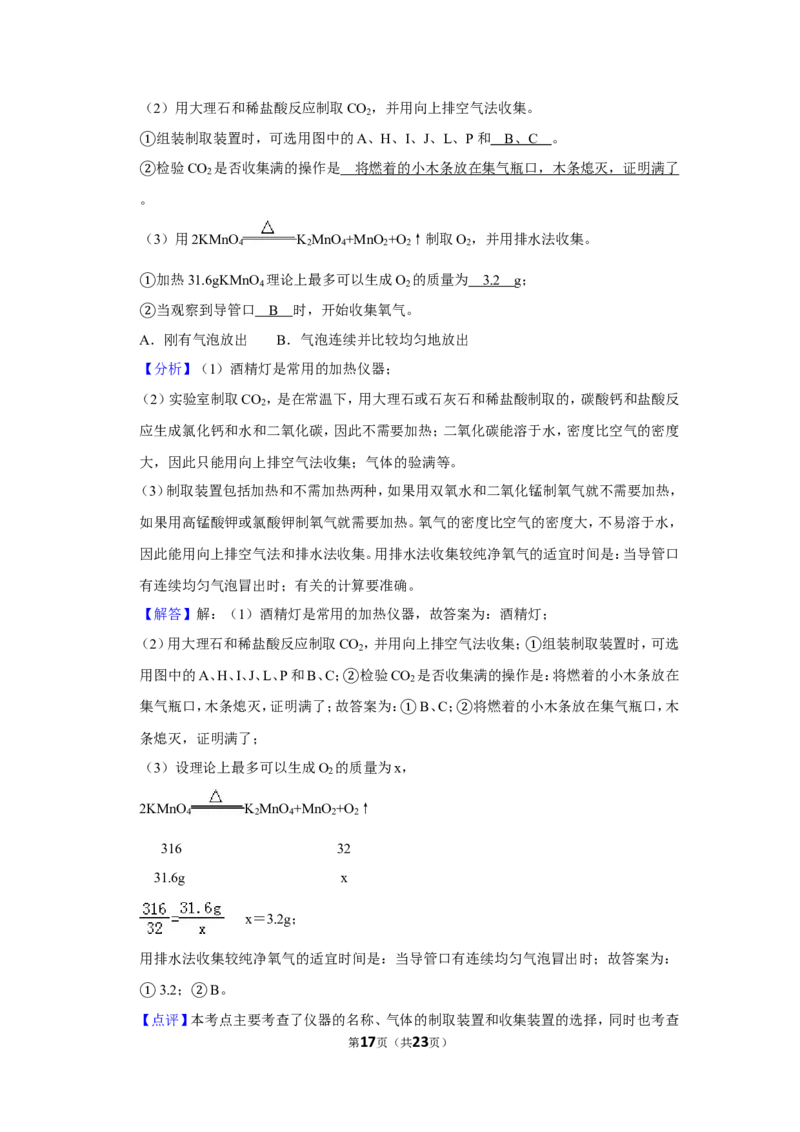 （2）用大理石和稀盐酸反应制取$CO_2$，并用向上排空气法收集。

①组装制取装置时，可选用图中的A、H、I、J、L、P和 B、C 。

②检验$CO_2$是否收集满的操作是 将燃着的小木条放在集气瓶口，木条熄灭，证明满了 。

（3）用$2KMnO_4 \xlongequal{\triangle} K_2MnO_4+MnO_2+O_2\uparrow$制取$O_2$，并用排水法收集。

①加热31.6g$KMnO_4$理论上最多可以生成$O_2$的质量为 3.2 g；

②当观察到导管口 B 时，开始收集氧气。

A．刚有气泡放出 B．气泡连续并比较均匀地放出

【分析】（1）酒精灯是常用的加热仪器；

（2）实验室制取$CO_2$，是在常温下，用大理石或石灰石和稀盐酸制取的，碳酸钙和盐酸反应生成氯化钙和水和二氧化碳，因此不需要加热；二氧化碳能溶于水，密度比空气的密度大，因此只能用向上排空气法收集；气体的验满等。

（3）制取装置包括加热和不需加热两种，如果用双氧水和二氧化锰制氧气就不需要加热，如果用高锰酸钾或氯酸钾制氧气就需要加热。氧气的密度比空气的密度大，不易溶于水，因此能用向上排空气法和排水法收集。用排水法收集较纯净氧气的适宜时间是：当导管口有连续均匀气泡冒出时；有关的计算要准确。

【解答】解：（1）酒精灯是常用的加热仪器，故答案为：酒精灯；

（2）用大理石和稀盐酸反应制取$CO_2$，并用向上排空气法收集；①组装制取装置时，可选用图中的A、H、I、J、L、P和B、C；②检验$CO_2$是否收集满的操作是：将燃着的小木条放在集气瓶口，木条熄灭，证明满了；故答案为：①B、C；②将燃着的小木条放在集气瓶口，木条熄灭，证明满了；

（3）设理论上最多可以生成$O_2$的质量为x，

$2KMnO_4 \xlongequal{\triangle} K_2MnO_4+MnO_2+O_2\uparrow$

316 32

31.6g x

$\frac{316}{32}=\frac{31.6g}{x}$ x＝3.2g；

用排水法收集较纯净氧气的适宜时间是：当导管口有连续均匀气泡冒出时；故答案为：①3.2；②B。

【点评】本考点主要考查了仪器的名称、气体的制取装置和收集装置的选择，同时也考查

第17页（共23页）